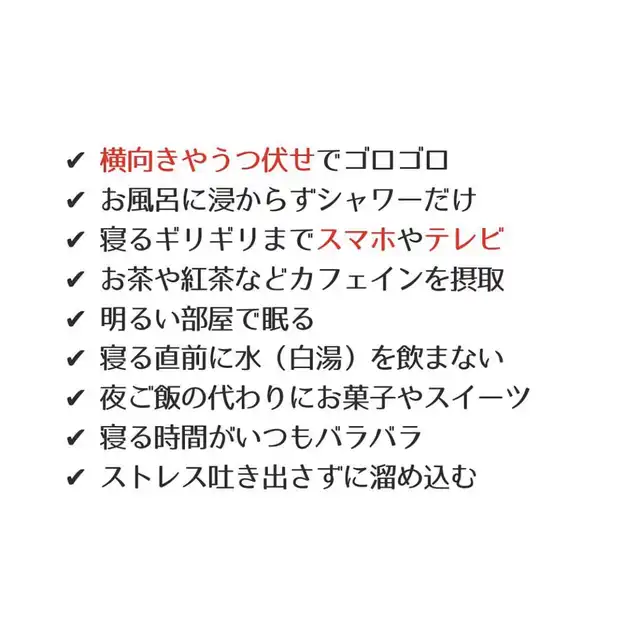 ✔ 横向きやうつ伏せでゴロゴロ
✔ お風呂に浸からずシャワーだけ
✔ 寝るギリギリまでスマホやテレビ
✔ お茶や紅茶などカフェインを摂取
✔ 明るい部屋で眠る
✔ 寝る直前に水（白湯）を飲まない
✔ 夜ご飯の代わりにお菓子やスイーツ
✔ 寝る時間がいつもバラバラ
✔ ストレス吐き出さずに溜め込む